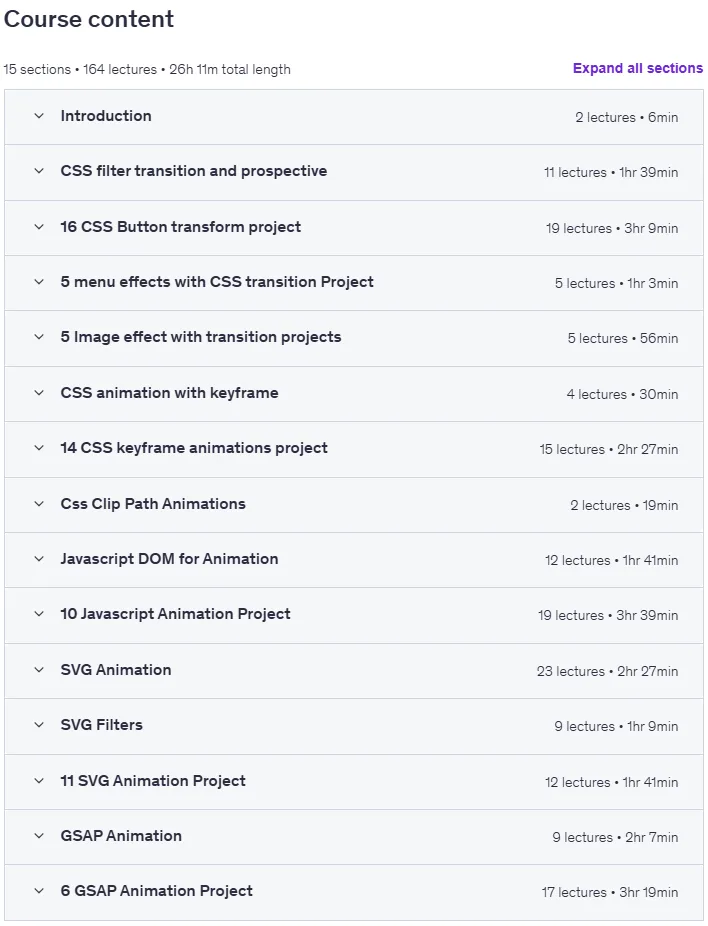 Course content

15 sections • 164 lectures • 26h 11m total length

Expand all sections

Introduction 2 lectures • 6min

CSS filter transition and prospective 11 lectures • 1hr 39min

16 CSS Button transform project 19 lectures • 3hr 9min

5 menu effects with CSS transition Project 5 lectures • 1hr 3min

5 Image effect with transition projects 5 lectures • 56min

CSS animation with keyframe 4 lectures • 30min

14 CSS keyframe animations project 15 lectures • 2hr 27min

Css Clip Path Animations 2 lectures • 19min

Javascript DOM for Animation 12 lectures • 1hr 41min

10 Javascript Animation Project 19 lectures • 3hr 39min

SVG Animation 23 lectures • 2hr 27min

SVG Filters 9 lectures • 1hr 9min

11 SVG Animation Project 12 lectures • 1hr 41min

GSAP Animation 9 lectures • 2hr 7min

6 GSAP Animation Project 17 lectures • 3hr 19min